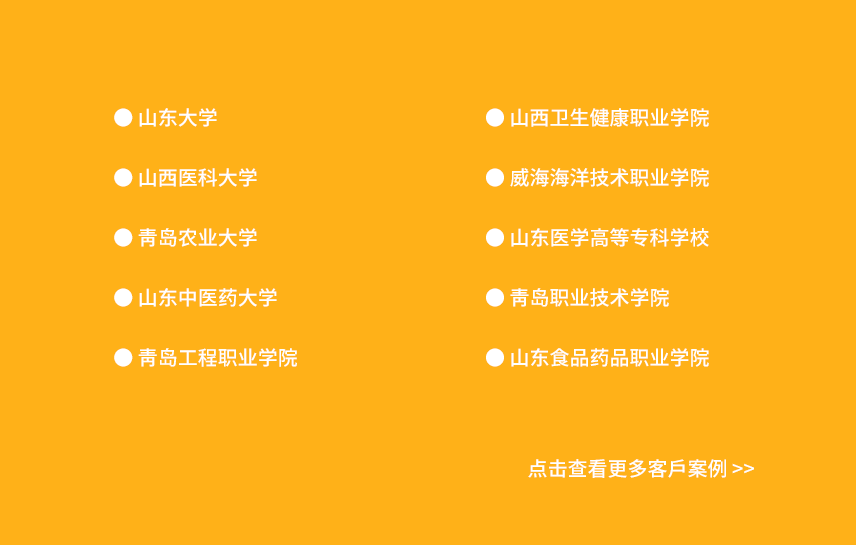 ● 山东大学

● 山西医科大学

● 青岛农业大学

● 山东中医药大学

● 青岛工程职业学院

● 山西卫生健康职业学院

● 威海海洋技术职业学院

● 山东医学高等专科学校

● 青岛职业技术学院

● 山东食品药品职业学院

点击查看更多客戶案例 >>